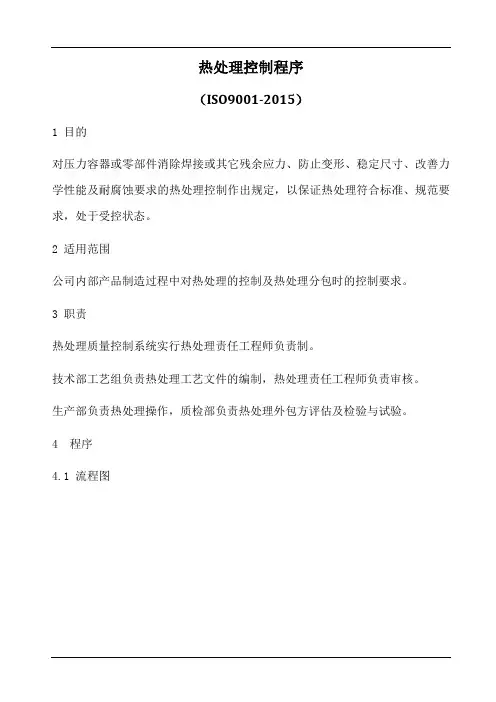 热处理控制程序

（ISO9001-2015）

1 目的

对压力容器或零部件消除焊接或其它残余应力、防止变形、稳定尺寸、改善力学性能及耐腐蚀要求的热处理控制作出规定，以保证热处理符合标准、规范要求，处于受控状态。

2 适用范围

公司内部产品制造过程中对热处理的控制及热处理分包时的控制要求。

3 职责

热处理质量控制系统实行热处理责任工程师负责制。

技术部工艺组负责热处理工艺文件的编制，热处理责任工程师负责审核。

生产部负责热处理操作，质检部负责热处理外包方评估及检验与试验。

4 程序

4.1 流程图